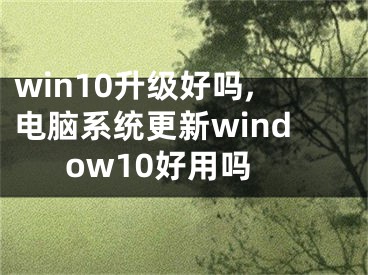 win10升级好吗,电脑系统更新window10好用吗